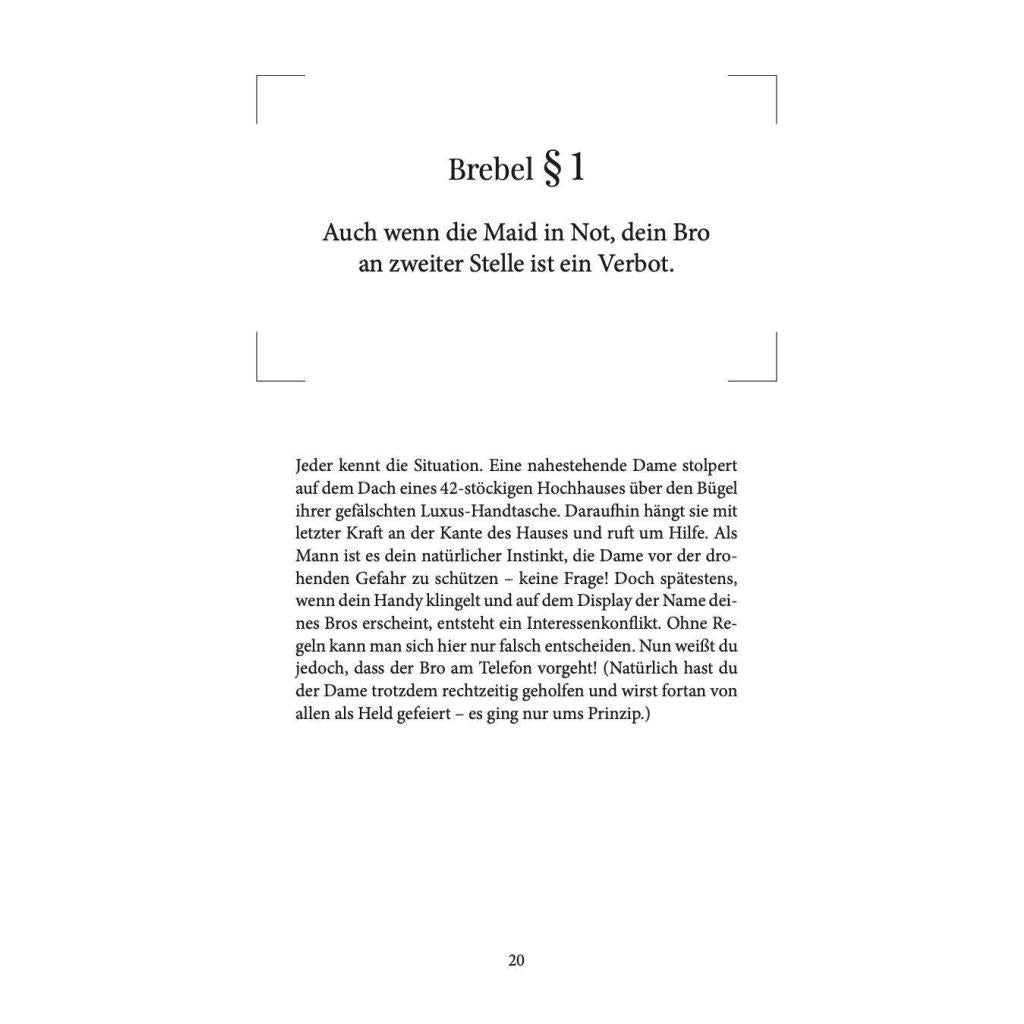 Brebel § 1

Auch wenn die Maid in Not, dein Bro
an zweiter Stelle ist ein Verbot.

Jeder kennt die Situation. Eine nahestehende Dame stolpert auf dem Dach eines 42-stöckigen Hochhauses über den Bügel ihrer gefälschten Luxus-Handtasche. Daraufhin hängt sie mit letzter Kraft an der Kante des Hauses und ruft um Hilfe. Als Mann ist es dein natürlicher Instinkt, die Dame vor der drohenden Gefahr zu schützen – keine Frage! Doch spätestens, wenn dein Handy klingelt und auf dem Display der Name deines Bros erscheint, entsteht ein Interessenkonflikt. Ohne Regeln kann man sich hier nur falsch entscheiden. Nun weißt du jedoch, dass der Bro am Telefon vorgeht! (Natürlich hast du der Dame trotzdem rechtzeitig geholfen und wirst fortan von allen als Held gefeiert – es ging nur ums Prinzip.)

20